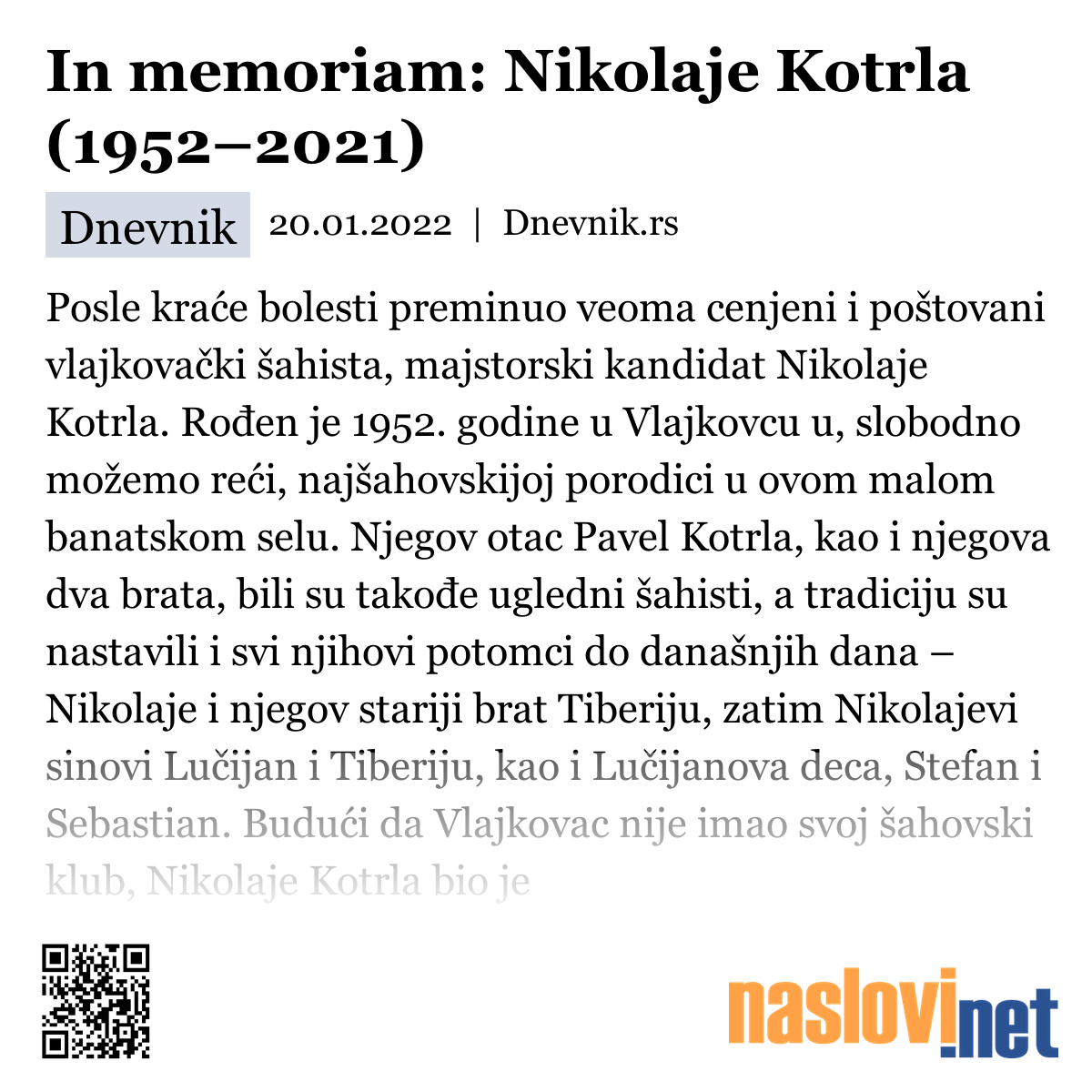 In memoriam: Nikolaje Kotrla (1952–2021)

Dnevnik 20.01.2022 | Dnevnik.rs

Posle kraće bolesti preminuo veoma cenjeni i poštovani vlajkovački šahista, majstorski kandidat Nikolaje Kotrla. Rođen je 1952. godine u Vlajkovcu u, slobodno možemo reći, najšahovskijoj porodici u ovom malom banatskom selu. Njegov otac Pavel Kotrla, kao i njegova dva brata, bili su takođe ugledni šahisti, a tradiciju su nastavili i svi njihovi potomci do današnjih dana – Nikolaje i njegov stariji brat Tiberiju, zatim Nikolajevi sinovi Lučijan i Tiberiju, kao i Lučijanova deca, Stefan i Sebastian. Budući da Vlajkovac nije imao svoj šahovski klub, Nikolaje Kotrla bio je

naslovi.net